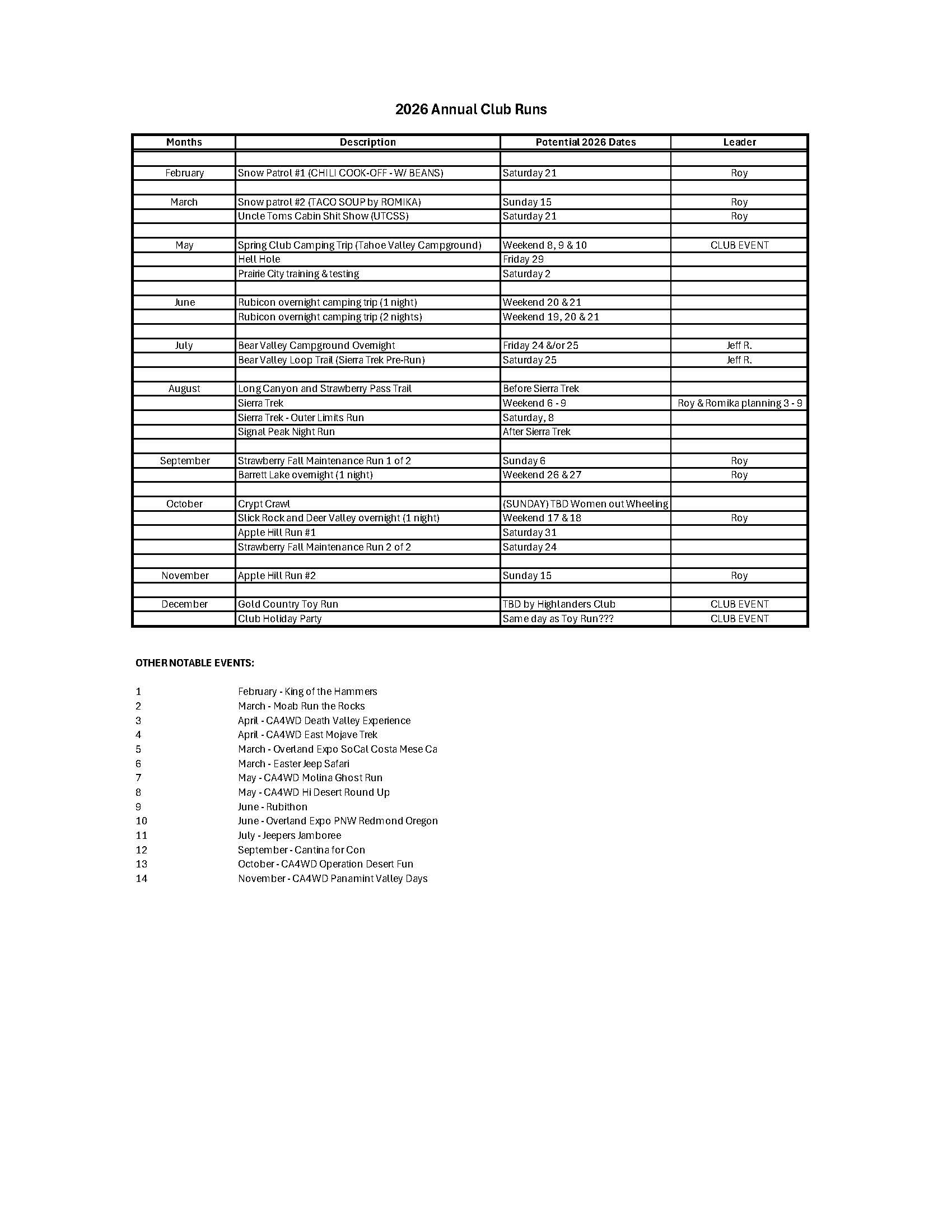 2026 Annual Club Runs

| Months | Description | Potential 2026 Dates | Leader |
|---|---|---|---|
| | | | |
| February | Snow Patrol #1 (CHILI COOK-OFF - W/ BEANS) | Saturday 21 | Roy |
| | | | |
| March | Snow patrol #2 (TACO SOUP by ROMIKA) | Sunday 15 | Roy |
| | Uncle Toms Cabin Shit Show (UTCSS) | Saturday 21 | Roy |
| | | | |
| May | Spring Club Camping Trip (Tahoe Valley Campground) | Weekend 8, 9 & 10 | CLUB EVENT |
| | Hell Hole | Friday 29 | |
| | Prairie City training & testing | Saturday 2 | |
| | | | |
| June | Rubicon overnight camping trip (1 night) | Weekend 20 & 21 | |
| | Rubicon overnight camping trip (2 nights) | Weekend 19, 20 & 21 | |
| | | | |
| July | Bear Valley Campground Overnight | Friday 24 &/or 25 | Jeff R. |
| | Bear Valley Loop Trail (Sierra Trek Pre-Run) | Saturday 25 | Jeff R. |
| | | | |
| August | Long Canyon and Strawberry Pass Trail | Before Sierra Trek | |
| | Sierra Trek | Weekend 6 - 9 | Roy & Romika planning 3 - 9 |
| | Sierra Trek - Outer Limits Run | Saturday, 8 | |
| | Signal Peak Night Run | After Sierra Trek | |
| | | | |
| September | Strawberry Fall Maintenance Run 1 of 2 | Sunday 6 | Roy |
| | Barrett Lake overnight (1 night) | Weekend 26 & 27 | Roy |
| | | | |
| October | Crypt Crawl | (SUNDAY) TBD Women out Wheeling | |
| | Slick Rock and Deer Valley overnight (1 night) | Weekend 17 & 18 | Roy |
| | Apple Hill Run #1 | Saturday 31 | |
| | Strawberry Fall Maintenance Run 2 of 2 | Saturday 24 | |
| | | | |
| November | Apple Hill Run #2 | Sunday 15 | Roy |
| | | | |
| December | Gold Country Toy Run | TBD by Highlanders Club | CLUB EVENT |
| | Club Holiday Party | Same day as Toy Run??? | CLUB EVENT |

OTHER NOTABLE EVENTS:

1 February - King of the Hammers
2 March - Moab Run the Rocks
3 April - CA4WD Death Valley Experience
4 April - CA4WD East Mojave Trek
5 March - Overland Expo SoCal Costa Mese Ca
6 March - Easter Jeep Safari
7 May - CA4WD Molina Ghost Run
8 May - CA4WD Hi Desert Round Up
9 June - Rubithon
10 June - Overland Expo PNW Redmond Oregon
11 July - Jeepers Jamboree
12 September - Cantina for Con
13 October - CA4WD Operation Desert Fun
14 November - CA4WD Panamint Valley Days